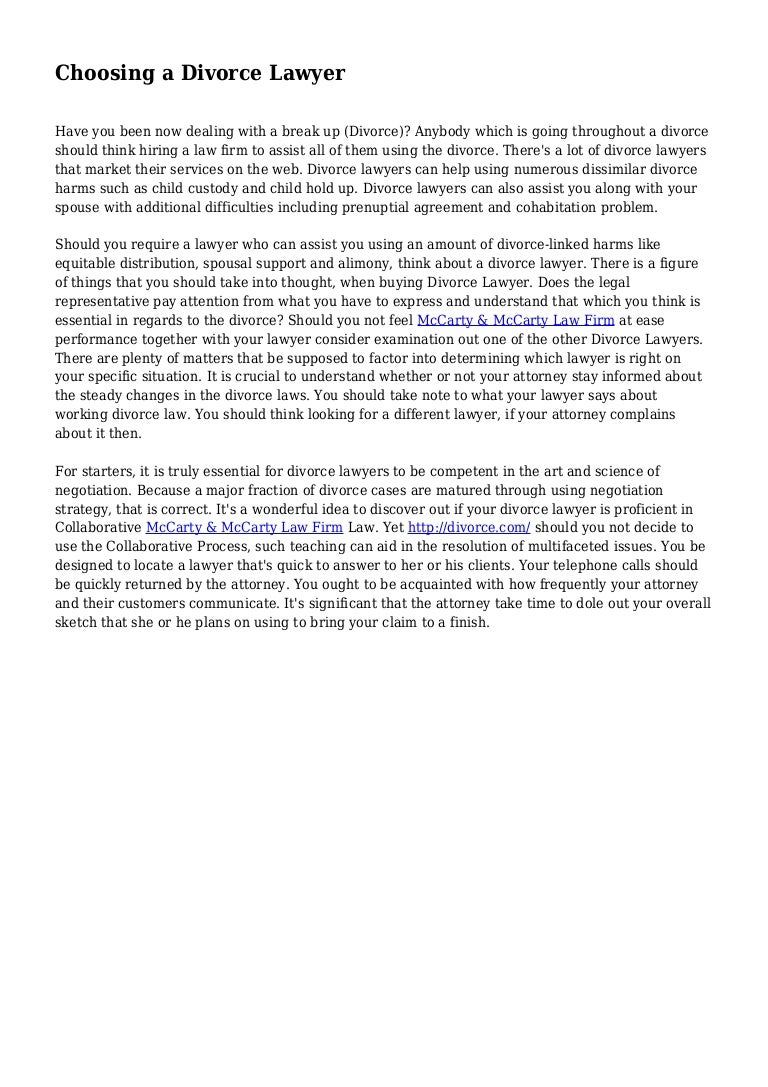 Choosing a Divorce Lawyer

Have you been now dealing with a break up (Divorce)? Anybody which is going throughout a divorce should think hiring a law firm to assist all of them using the divorce. There's a lot of divorce lawyers that market their services on the web. Divorce lawyers can help using numerous dissimilar divorce harms such as child custody and child hold up. Divorce lawyers can also assist you along with your spouse with additional difficulties including prenuptial agreement and cohabitation problem.

Should you require a lawyer who can assist you using an amount of divorce-linked harms like equitable distribution, spousal support and alimony, think about a divorce lawyer. There is a figure of things that you should take into thought, when buying Divorce Lawyer. Does the legal representative pay attention from what you have to express and understand that which you think is essential in regards to the divorce? Should you not feel McCarty & McCarty Law Firm at ease performance together with your lawyer consider examination out one of the other Divorce Lawyers. There are plenty of matters that be supposed to factor into determining which lawyer is right on your specific situation. It is crucial to understand whether or not your attorney stay informed about the steady changes in the divorce laws. You should take note to what your lawyer says about working divorce law. You should think looking for a different lawyer, if your attorney complains about it then.

For starters, it is truly essential for divorce lawyers to be competent in the art and science of negotiation. Because a major fraction of divorce cases are matured through using negotiation strategy, that is correct. It's a wonderful idea to discover out if your divorce lawyer is proficient in Collaborative McCarty & McCarty Law Firm Law. Yet http://divorce.com/ should you not decide to use the Collaborative Process, such teaching can aid in the resolution of multifaceted issues. You be designed to locate a lawyer that's quick to answer to her or his clients. Your telephone calls should be quickly returned by the attorney. You ought to be acquainted with how frequently your attorney and their customers communicate. It's significant that the attorney take time to dole out your overall sketch that she or he plans on using to bring your claim to a finish.